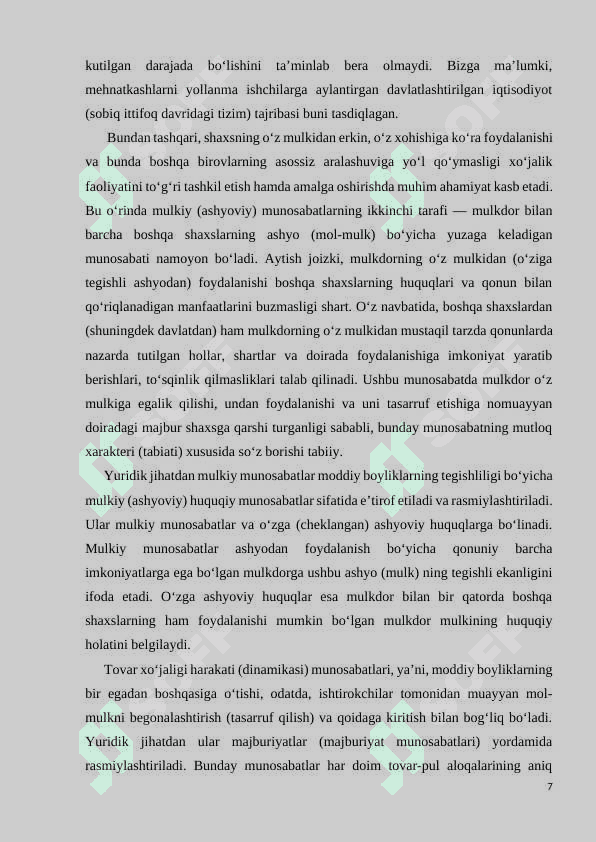 kutilgan darajada bo‘lishini ta’minlab bera olmaydi. Bizga ma’lumki, mehnatkashlarni yollanma ishchilarga aylantirgan davlatlashtirilgan iqtisodiyot (sobiq ittifoq davridagi tizim) tajribasi buni tasdiqlagan.

Bundan tashqari, shaxsning o‘z mulkidan erkin, o‘z xohishiga ko‘ra foydalanishi va bunda boshqa birovlarning asossiz aralashuviga yo‘l qo‘ymasligi xo‘jalik faoliyatini to‘g‘ri tashkil etish hamda amalga oshirishda muhim ahamiyat kasb etadi. Bu o‘rinda mulkiy (ashyoviy) munosabatlarning ikkinchi tarafi — mulkdor bilan barcha boshqa shaxslarning ashyo (mol-mulk) bo‘yicha yuzaga keladigan munosabati namoyon bo‘ladi. Aytish joizki, mulkdorning o‘z mulkidan (o‘ziga tegishli ashyodan) foydalanishi boshqa shaxslarning huquqlari va qonun bilan qo‘riqlanadigan manfaatlarini buzmasligi shart. O‘z navbatida, boshqa shaxslardan (shuningdek davlatdan) ham mulkdorning o‘z mulkidan mustaqil tarzda qonunlarda nazarda tutilgan hollar, shartlar va doirada foydalanishiga imkoniyat yaratib berishlari, to‘sqinlik qilmasliklari talab qilinadi. Ushbu munosabatda mulkdor o‘z mulkiga egalik qilishi, undan foydalanishi va uni tasarruf etishiga nomuayyan doiradagi majbur shaxsga qarshi turganligi sababli, bunday munosabatning mutloq xarakteri (tabiati) xususida so‘z borishi tabiiy.

Yuridik jihatdan mulkiy munosabatlar moddiy boyliklarning tegishliligi bo‘yicha mulkiy (ashyoviy) huquqiy munosabatlar sifatida e’tirof etiladi va rasmiylashtiriladi. Ular mulkiy munosabatlar va o‘zga (cheklangan) ashyoviy huquqlarga bo‘linadi. Mulkiy munosabatlar ashyodan foydalanish bo‘yicha qonuniy barcha imkoniyatlarga ega bo‘lgan mulkdorga ushbu ashyo (mulk) ning tegishli ekanligini ifoda etadi. O‘zga ashyoviy huquqlar esa mulkdor bilan bir qatorda boshqa shaxslarning ham foydalanishi mumkin bo‘lgan mulkdor mulkining huquqiy holatini belgilaydi.

Tovar xo‘jaligi harakati (dinamikasi) munosabatlari, ya’ni, moddiy boyliklarning bir egadan boshqasiga o‘tishi, odatda, ishtirokchilar tomonidan muayyan mol-mulkni begonalashtirish (tasarruf qilish) va qoidaga kiritish bilan bog‘liq bo‘ladi. Yuridik jihatdan ular majburiyatlar (majburiyat munosabatlari) yordamida rasmiylashtiriladi. Bunday munosabatlar har doim tovar-pul aloqalarining aniq

7